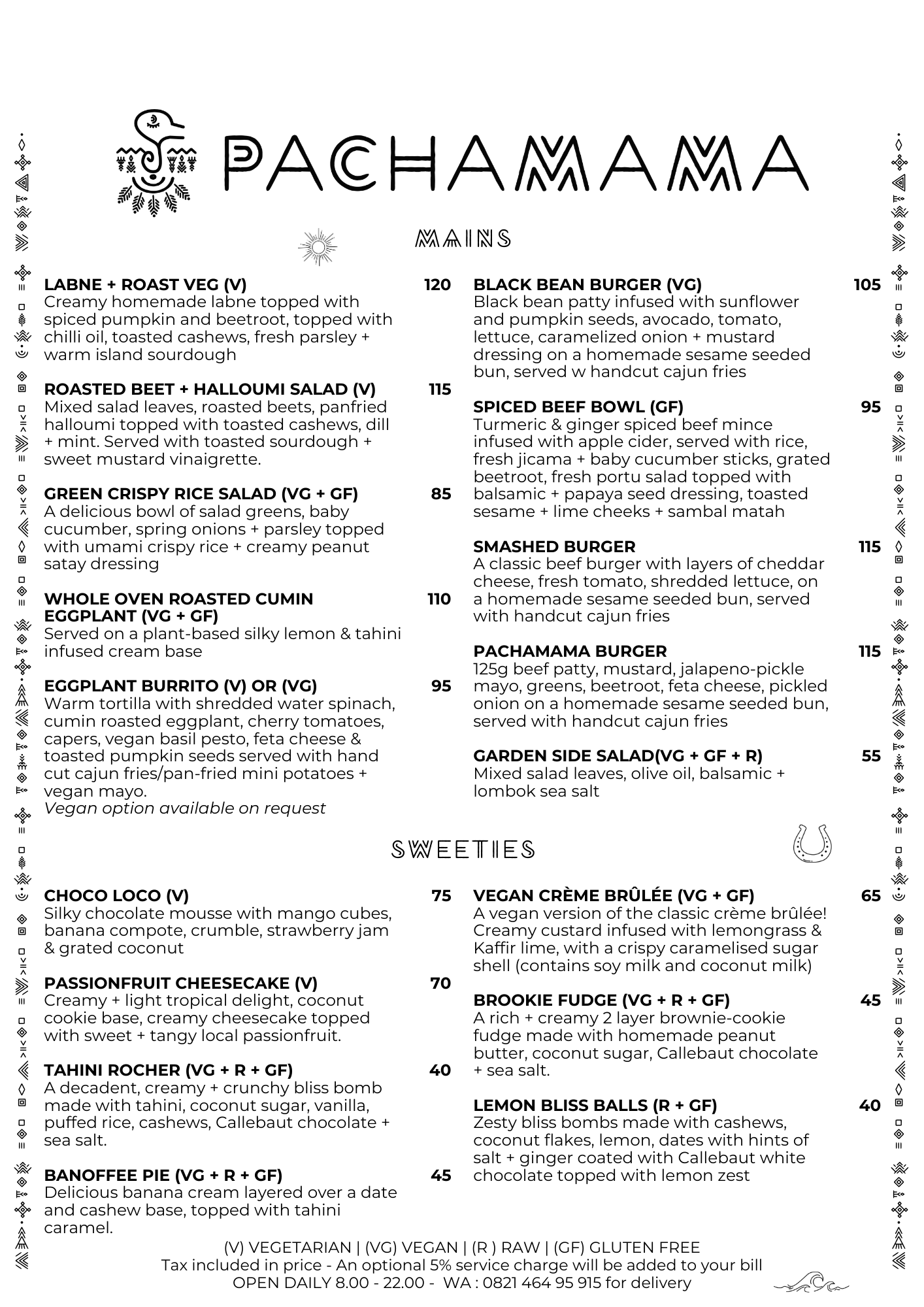 PACHAMAMA

MAINS

LABNE + ROAST VEG (V) 120
Creamy homemade labne topped with spiced pumpkin and beetroot, topped with chilli oil, toasted cashews, fresh parsley + warm island sourdough

ROASTED BEET + HALLOUMI SALAD (V) 115
Mixed salad leaves, roasted beets, panfried halloumi topped with toasted cashews, dill + mint. Served with toasted sourdough + sweet mustard vinaigrette.

GREEN CRISPY RICE SALAD (VG + GF) 85
A delicious bowl of salad greens, baby cucumber, spring onions + parsley topped with umami crispy rice + creamy peanut satay dressing

WHOLE OVEN ROASTED CUMIN EGGPLANT (VG + GF) 110
Served on a plant-based silky lemon & tahini infused cream base

EGGPLANT BURRITO (V) OR (VG) 95
Warm tortilla with shredded water spinach, cumin roasted eggplant, cherry tomatoes, capers, vegan basil pesto, feta cheese & toasted pumpkin seeds served with hand cut cajun fries/pan-fried mini potatoes + vegan mayo.
Vegan option available on request

BLACK BEAN BURGER (VG) 105
Black bean patty infused with sunflower and pumpkin seeds, avocado, tomato, lettuce, caramelized onion + mustard dressing on a homemade sesame seeded bun, served w handcut cajun fries

SPICED BEEF BOWL (GF) 95
Turmeric & ginger spiced beef mince infused with apple cider, served with rice, fresh jicama + baby cucumber sticks, grated beetroot, fresh portu salad topped with balsamic + papaya seed dressing, toasted sesame + lime cheeks + sambal matah

SMASHED BURGER 115
A classic beef burger with layers of cheddar cheese, fresh tomato, shredded lettuce, on a homemade sesame seeded bun, served with handcut cajun fries

PACHAMAMA BURGER 115
125g beef patty, mustard, jalapeno-pickle mayo, greens, beetroot, feta cheese, pickled onion on a homemade sesame seeded bun, served with handcut cajun fries

GARDEN SIDE SALAD(VG + GF + R) 55
Mixed salad leaves, olive oil, balsamic + lombok sea salt

SWEETIES

CHOCO LOCO (V) 75
Silky chocolate mousse with mango cubes, banana compote, crumble, strawberry jam & grated coconut

PASSIONFRUIT CHEESECAKE (V) 70
Creamy + light tropical delight, coconut cookie base, creamy cheesecake topped with sweet + tangy local passionfruit.

TAHINI ROCHER (VG + R + GF) 40
A decadent, creamy + crunchy bliss bomb made with tahini, coconut sugar, vanilla, puffed rice, cashews, Callebaut chocolate + sea salt.

BANOFFEE PIE (VG + R + GF) 45
Delicious banana cream layered over a date and cashew base, topped with tahini caramel.

VEGAN CRÈME BRÛLÉE (VG + GF) 65
A vegan version of the classic crème brûlée! Creamy custard infused with lemongrass & Kaffir lime, with a crispy caramelised sugar shell (contains soy milk and coconut milk)

BROOKIE FUDGE (VG + R + GF) 45
A rich + creamy 2 layer brownie-cookie fudge made with homemade peanut butter, coconut sugar, Callebaut chocolate + sea salt.

LEMON BLISS BALLS (R + GF) 40
Zesty bliss bombs made with cashews, coconut flakes, lemon, dates with hints of salt + ginger coated with Callebaut white chocolate topped with lemon zest

(V) VEGETARIAN | (VG) VEGAN | (R ) RAW | (GF) GLUTEN FREE
Tax included in price - An optional 5% service charge will be added to your bill
OPEN DAILY 8.00 - 22.00 - WA : 0821 464 95 915 for delivery